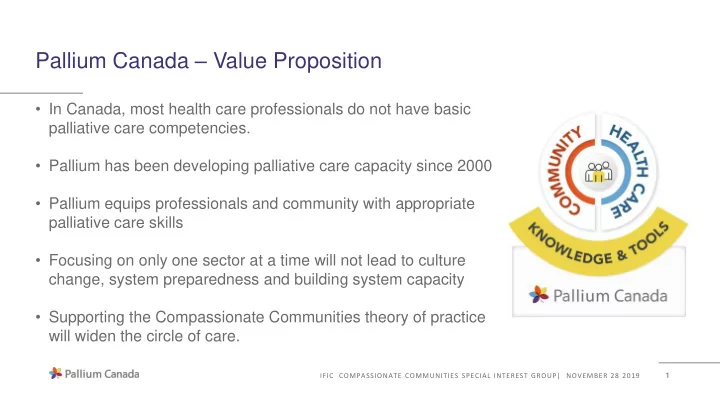 Pallium Canada – Value Proposition

• In Canada, most health care professionals do not have basic palliative care competencies.

• Pallium has been developing palliative care capacity since 2000

• Pallium equips professionals and community with appropriate palliative care skills

• Focusing on only one sector at a time will not lead to culture change, system preparedness and building system capacity

• Supporting the Compassionate Communities theory of practice will widen the circle of care.

COMMUNITY HEALTH CARE
KNOWLEDGE & TOOLS
Pallium Canada

Pallium Canada

IFIC COMPASSIONATE COMMUNITIES SPECIAL INTEREST GROUP| NOVEMBER 28 2019 1